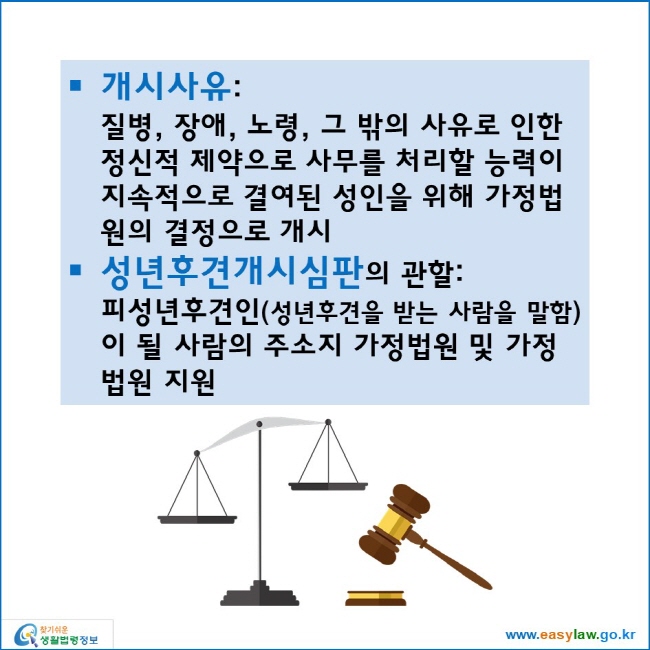 ▪ 개시사유:
질병, 장애, 노령, 그 밖의 사유로 인한 정신적 제약으로 사무를 처리할 능력이 지속적으로 결여된 성인을 위해 가정법원의 결정으로 개시

▪ 성년후견개시심판의 관할:
피성년후견인(성년후견을 받는 사람을 말함)이 될 사람의 주소지 가정법원 및 가정법원 지원

찾기쉬운 생활법령정보

www.easylaw.go.kr